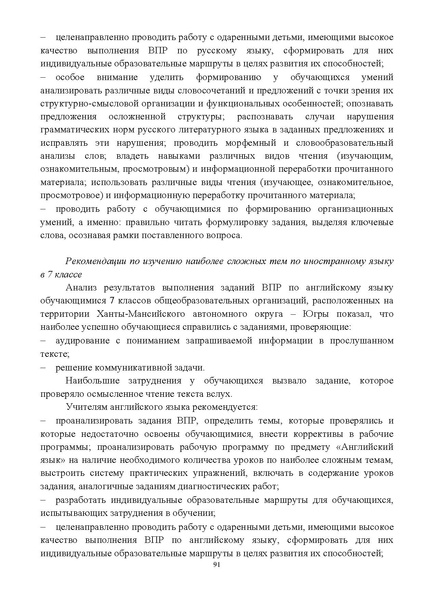 – целенаправленно проводить работу с одаренными детьми, имеющими высокое качество выполнения ВПР по русскому языку, сформировать для них индивидуальные образовательные маршруты в целях развития их способностей;
– особое внимание уделить формированию у обучающихся умений анализировать различные виды словосочетаний и предложений с точки зрения их структурно-смысловой организации и функциональных особенностей; опознавать предложения осложненной структуры; распознавать случаи нарушения грамматических норм русского литературного языка в заданных предложениях и исправлять эти нарушения; проводить морфемный и словообразовательный анализы слов; владеть навыками различных видов чтения (изучающим, ознакомительным, просмотровым) и информационной переработки прочитанного материала; использовать различные виды чтения (изучающее, ознакомительное, просмотровое) и информационную переработку прочитанного материала;
– проводить работу с обучающимися по формированию организационных умений, а именно: правильно читать формулировку задания, выделяя ключевые слова, осознавая рамки поставленного вопроса.

Рекомендации по изучению наиболее сложных тем по иностранному языку в 7 классе

Анализ результатов выполнения заданий ВПР по английскому языку обучающимися 7 классов общеобразовательных организаций, расположенных на территории Ханты-Мансийского автономного округа – Югры показал, что наиболее успешно обучающиеся справились с заданиями, проверяющие:
– аудирование с пониманием запрашиваемой информации в прослушанном тексте;
– решение коммуникативной задачи.

Наибольшие затруднения у обучающихся вызвало задание, которое проверяло осмысленное чтение текста вслух.

Учителям английского языка рекомендуется:
– проанализировать задания ВПР, определить темы, которые проверялись и которые недостаточно освоены обучающимися, внести коррективы в рабочие программы; проанализировать рабочую программу по предмету «Английский язык» на наличие необходимого количества уроков по наиболее сложным темам, выстроить систему практических упражнений, включать в содержание уроков задания, аналогичные заданиям диагностических работ;
– разработать индивидуальные образовательные маршруты для обучающихся, испытывающих затруднения в обучении;
– целенаправленно проводить работу с одаренными детьми, имеющими высокое качество выполнения ВПР по английскому языку, сформировать для них индивидуальные образовательные маршруты в целях развития их способностей;

91